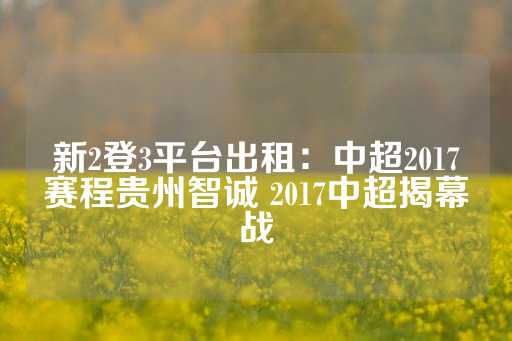 新2登3平台出租：中超2017赛程贵州智诚 2017中超揭幕战